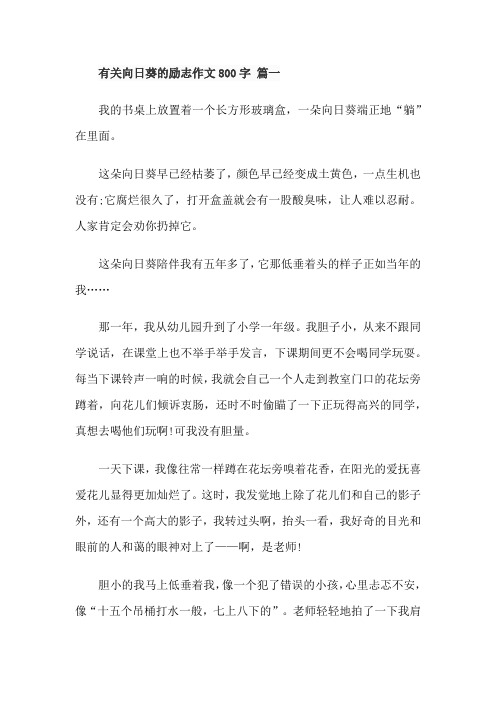 有关向日葵的励志作文 800 字 篇一

我的书桌上放置着一个长方形玻璃盒，一朵向日葵端正地“躺”在里面。

这朵向日葵早已经枯萎了，颜色早已经变成土黄色，一点生机也没有;它腐烂很久了，打开盒盖就会有一股酸臭味，让人难以忍耐。人家肯定会劝你扔掉它。

这朵向日葵陪伴我有五年多了，它那低垂着头的样子正如当年的我……

那一年，我从幼儿园升到了小学一年级。我胆子小，从来不跟同学说话，在课堂上也不举手举手发言，下课期间更不会喝同学玩耍。每当下课铃声一响的时候，我就会自己一个人走到教室门口的花坛旁蹲着，向花儿们倾诉衷肠，还时不时偷瞄了一下正玩得高兴的同学，真想去喝他们玩啊!可我没有胆量。

一天下课，我像往常一样蹲在花坛旁嗅着花香，在阳光的爱抚喜爱花儿显得更加灿烂了。这时，我发觉地上除了花儿们和自己的影子外，还有一个高大的影子，我转过头啊，抬头一看，我好奇的目光和眼前的人和蔼的眼神对上了——啊，是老师!

胆小的我马上低垂着我，像一个犯了错误的小孩，心里忐忑不安，像“十五个吊桶打水一般，七上八下的”。老师轻轻地拍了一下我肩